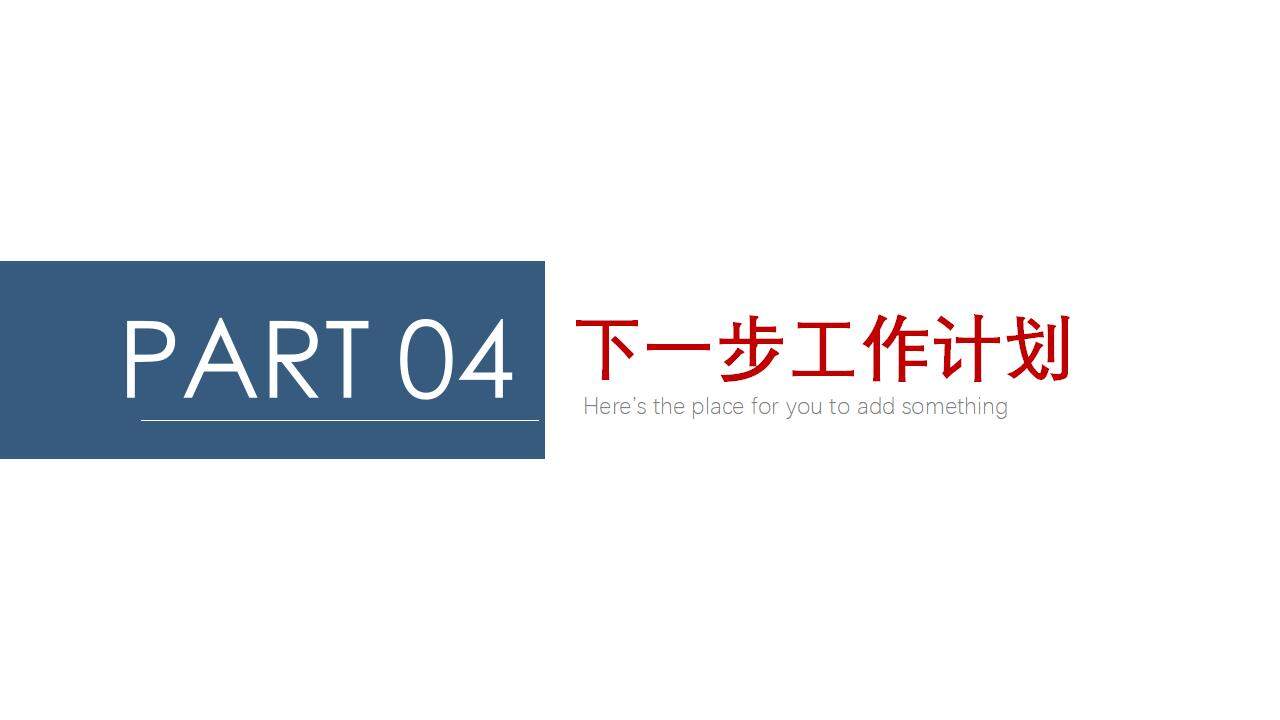 PART 04

下一步工作计划

Here's the place for you to add something